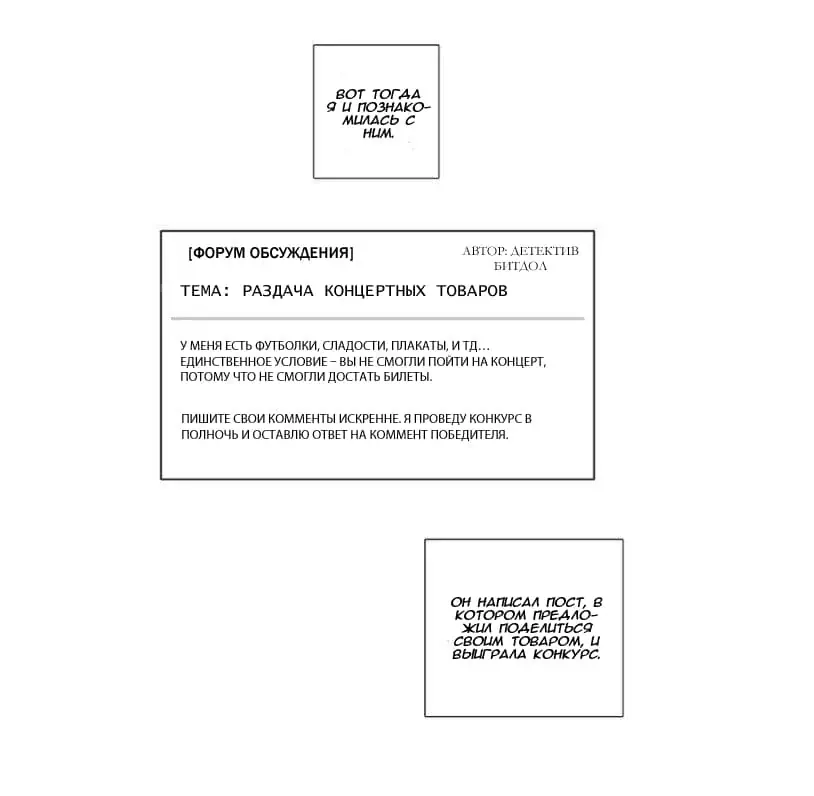 ВОТ ТОГДА Я И ПОЗНАКОМИЛАСЬ С НИМ.

[ФОРУМ ОБСУЖДЕНИЯ]

АВТОР: ДЕТЕКТИВ БИТДОЛ

ТЕМА: РАЗДАЧА КОНЦЕРТНЫХ ТОВАРОВ

У МЕНЯ ЕСТЬ ФУТБОЛКИ, СЛАДОСТИ, ПЛАКАТЫ, И ТД… ЕДИНСТВЕННОЕ УСЛОВИЕ – ВЫ НЕ СМОГЛИ ПОЙТИ НА КОНЦЕРТ, ПОТОМУ ЧТО НЕ СМОГЛИ ДОСТАТЬ БИЛЕТЫ.

ПИШИТЕ СВОИ КОММЕНТЫ ИСКРЕННЕ. Я ПРОВЕДУ КОНКУРС В ПОЛНОЧЬ И ОСТАВЛЮ ОТВЕТ НА КОММЕНТ ПОБЕДИТЕЛЯ.

ОН НАПИСАЛ ПОСТ, В КОТОРОМ ПРЕДЛОЖИЛ ПОДЕЛИТЬСЯ СВОИМ ТОВАРОМ, И ВЫИГРАЛА КОНКУРС.